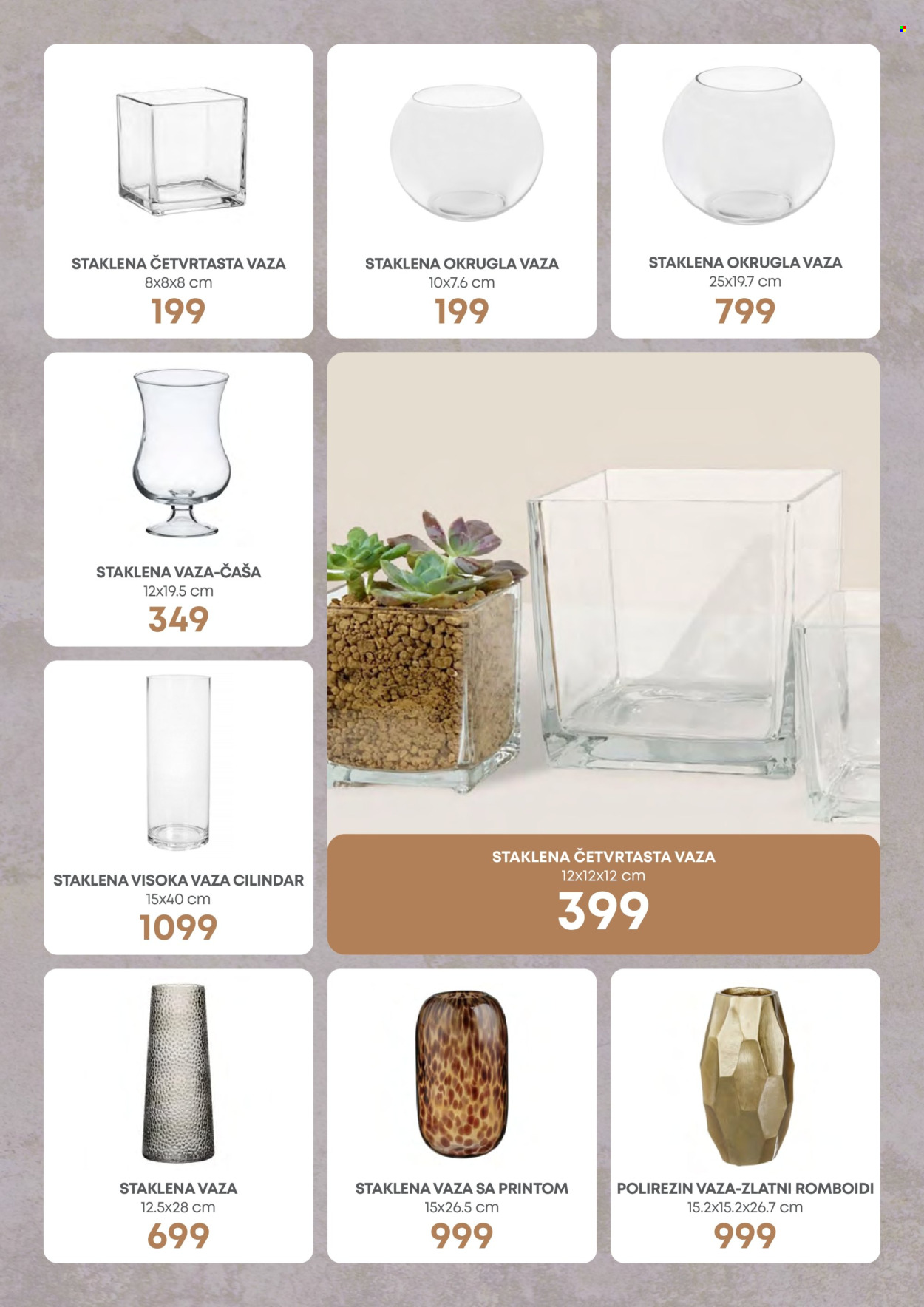 STAKLENA ČETVRTASTA VAZA
8x8x8 cm
199

STAKLENA OKRUGLA VAZA
10x7.6 cm
199

STAKLENA OKRUGLA VAZA
25x19.7 cm
799

STAKLENA VAZA-ČAŠA
12x19.5 cm
349

STAKLENA VISOKA VAZA CILINDAR
15x40 cm
1099

STAKLENA ČETVRTASTA VAZA
12x12x12 cm
399

STAKLENA VAZA
12.5x28 cm
699

STAKLENA VAZA SA PRINTOM
15x26.5 cm
999

POLIREZIN VAZA-ZLATNI ROMBOIDI
15.2x15.2x26.7 cm
999